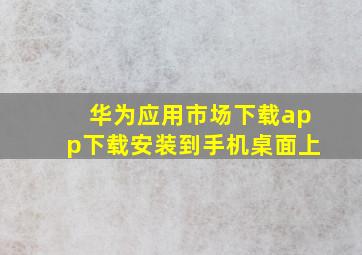 华为应用市场下载app下载安装到手机桌面上